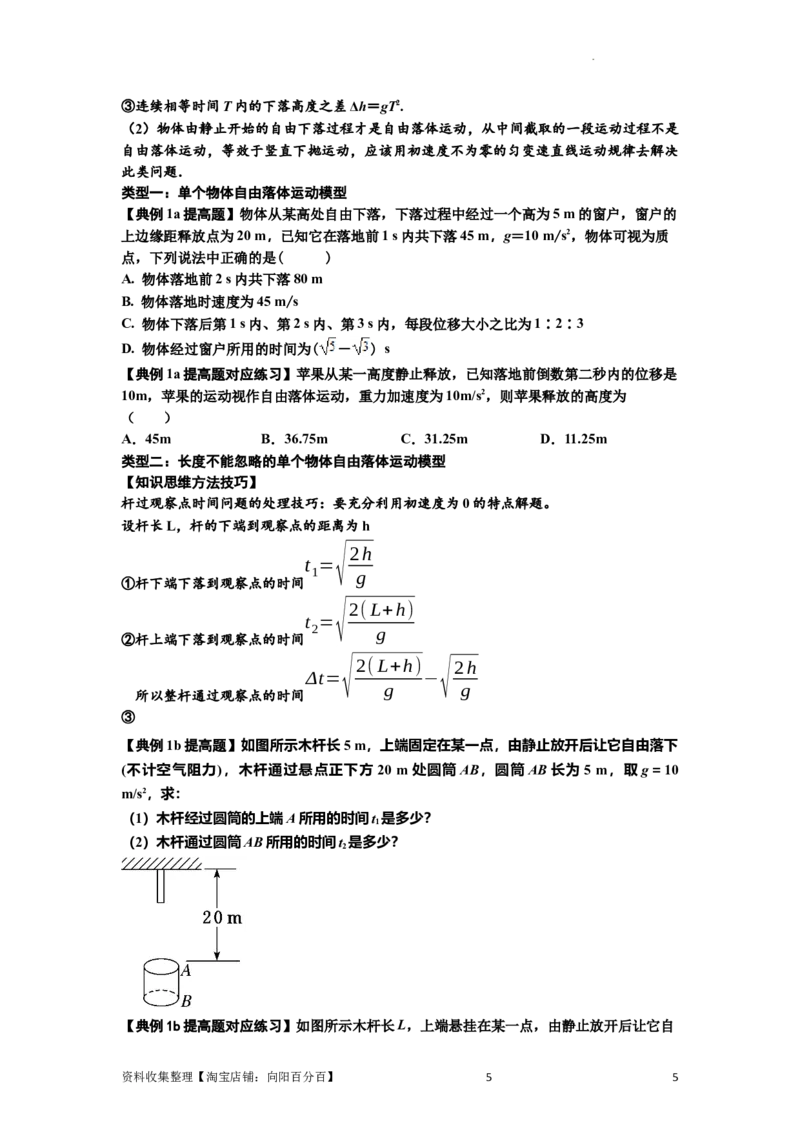 ③连续相等时间 $T$ 内的下落高度之差 $\Delta h=gT^2$.

（2）物体由静止开始的自由下落过程才是自由落体运动，从中间截取的一段运动过程不是自由落体运动，等效于竖直下抛运动，应该用初速度不为零的匀变速直线运动规律去解决此类问题.

类型一：单个物体自由落体运动模型

【典例 1a 提高题】物体从某高处自由下落，下落过程中经过一个高为 5 m 的窗户，窗户的上边缘距释放点为 20 m，已知它在落地前 1 s 内共下落 45 m，$g=10\ m/s^2$，物体可视为质点，下列说法中正确的是(　　)

A. 物体落地前 2 s 内共下落 80 m

B. 物体落地时速度为 45 m/s

C. 物体下落后第 1 s 内、第 2 s 内、第 3 s 内，每段位移大小之比为 1∶2∶3

D. 物体经过窗户所用的时间为$(\sqrt{5}-\sqrt{3})$ s

【典例 1a 提高题对应练习】苹果从某一高度静止释放，已知落地前倒数第二秒内的位移是 10m，苹果的运动视作自由落体运动，重力加速度为 $10m/s^2$，则苹果释放的高度为（　　）

A．45m　　B．36.75m　　C．31.25m　　D．11.25m

类型二：长度不能忽略的单个物体自由落体运动模型

【知识思维方法技巧】

杆过观察点时间问题的处理技巧：要充分利用初速度为 0 的特点解题。

设杆长 L，杆的下端到观察点的距离为 h

①杆下端下落到观察点的时间 $t_1=\sqrt{\frac{2h}{g}}$

②杆上端下落到观察点的时间 $t_2=\sqrt{\frac{2(L+h)}{g}}$

所以整杆通过观察点的时间 $\Delta t=\sqrt{\frac{2(L+h)}{g}}-\sqrt{\frac{2h}{g}}$

③

【典例 1b 提高题】如图所示木杆长 5 m，上端固定在某一点，由静止放开后让它自由落下(不计空气阻力)，木杆通过悬点正下方 20 m 处圆筒 $AB$，圆筒 $AB$ 长为 5 m，取 $g=10\ m/s^2$，求：

（1）木杆经过圆筒的上端 $A$ 所用的时间 $t_1$ 是多少?

（2）木杆通过圆筒 $AB$ 所用的时间 $t_2$ 是多少?

20 m

A

B

【典例 1b 提高题对应练习】如图所示木杆长 $L$，上端悬挂在某一点，由静止放开后让它自

资料收集整理【淘宝店铺：向阳百分百】　　5　　5